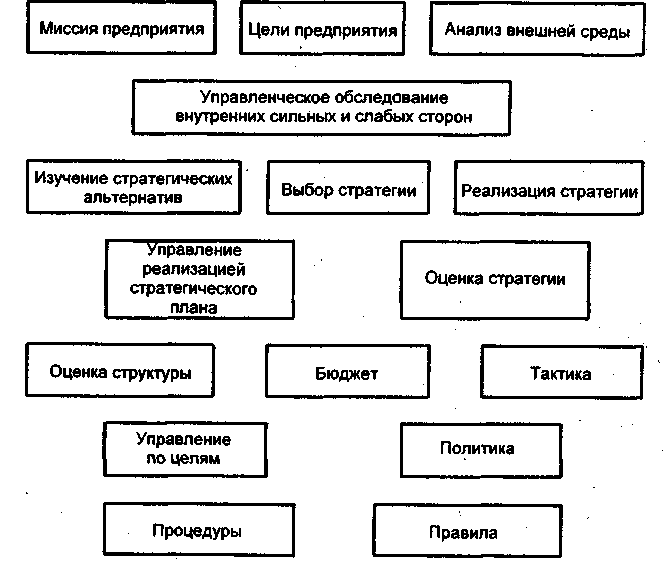 Миссия предприятия

Цели предприятия

Анализ внешней среды

Управленческое обследование внутренних сильных и слабых сторон

Изучение стратегических альтернатив

Выбор стратегии

Реализация стратегии

Управление реализацией стратегического плана

Оценка стратегии

Оценка структуры

Бюджет

Тактика

Управление по целям

Политика

Процедуры

Правила